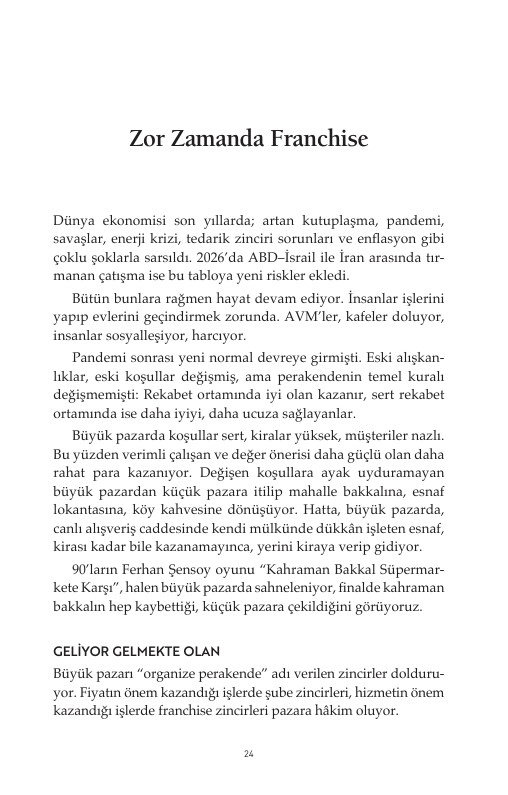 Zor Zamanda Franchise

Dünya ekonomisi son yıllarda; artan kutuplaşma, pandemi, savaşlar, enerji krizi, tedarik zinciri sorunları ve enflasyon gibi çoklu şoklarla sarsıldı. 2026'da ABD–İsrail ile İran arasında tırmanan çatışma ise bu tabloya yeni riskler ekledi.

Bütün bunlara rağmen hayat devam ediyor. İnsanlar işlerini yapıp evlerini geçindirmek zorunda. AVM'ler, kafeler doluyor, insanlar sosyalleşiyor, harcıyor.

Pandemi sonrası yeni normal devreye girmişti. Eski alışkanlıklar, eski koşullar değişmiş, ama perakendenin temel kuralı değişmemişti: Rekabet ortamında iyi olan kazanır, sert rekabet ortamında ise daha iyiyi, daha ucuza sağlayanlar.

Büyük pazarda koşullar sert, kiralar yüksek, müşteriler nazlı. Bu yüzden verimli çalışan ve değer önerisi daha güçlü olan daha rahat para kazanıyor. Değişen koşullara ayak uyduramayan büyük pazardan küçük pazara itilip mahalle bakkalına, esnaf lokantasına, köy kahvesine dönüşüyor. Hatta, büyük pazarda, canlı alışveriş caddesinde kendi mülkünde dükkân işleten esnaf, kirası kadar bile kazanamayınca, yerini kiraya verip gidiyor.

90'ların Ferhan Şensoy oyunu "Kahraman Bakkal Süpermarkete Karşı", halen büyük pazarda sahneleniyor, finalde kahraman bakkalın hep kaybettiği, küçük pazara çekildiğini görüyoruz.

GELİYOR GELMEKTE OLAN

Büyük pazarı "organize perakende" adı verilen zincirler dolduruyor. Fiyatın önem kazandığı işlerde şube zincirleri, hizmetin önem kazandığı işlerde franchise zincirleri pazara hâkim oluyor.

24